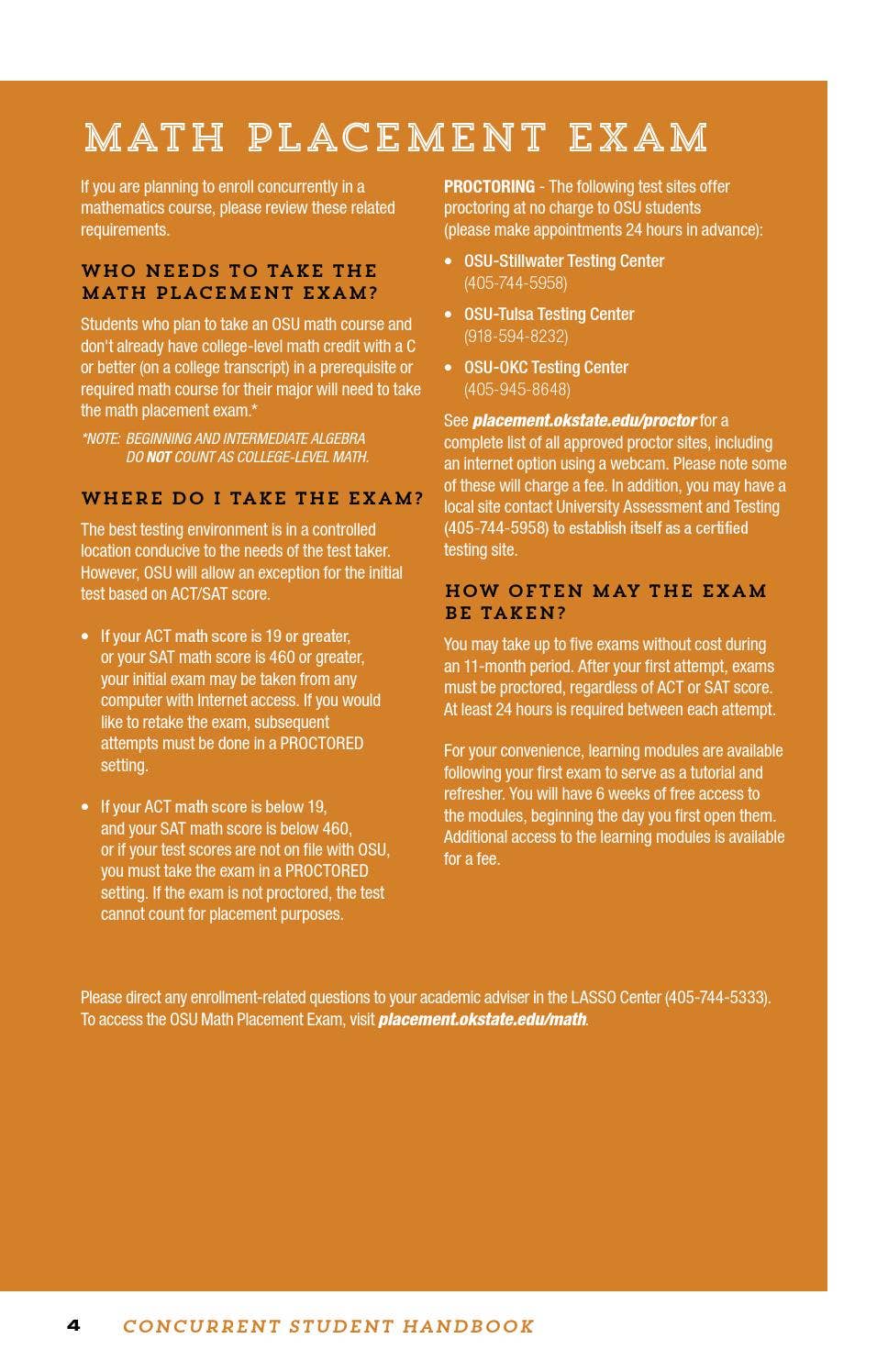 MATH PLACEMENT EXAM

If you are planning to enroll concurrently in a mathematics course, please review these related requirements.

WHO NEEDS TO TAKE THE MATH PLACEMENT EXAM?

Students who plan to take an OSU math course and don't already have college-level math credit with a C or better (on a college transcript) in a prerequisite or required math course for their major will need to take the math placement exam.*

*NOTE: BEGINNING AND INTERMEDIATE ALGEBRA DO NOT COUNT AS COLLEGE-LEVEL MATH.

WHERE DO I TAKE THE EXAM?

The best testing environment is in a controlled location conducive to the needs of the test taker. However, OSU will allow an exception for the initial test based on ACT/SAT score.

• If your ACT math score is 19 or greater, or your SAT math score is 460 or greater, your initial exam may be taken from any computer with Internet access. If you would like to retake the exam, subsequent attempts must be done in a PROCTORED setting.

• If your ACT math score is below 19, and your SAT math score is below 460, or if your test scores are not on file with OSU, you must take the exam in a PROCTORED setting. If the exam is not proctored, the test cannot count for placement purposes.

PROCTORING - The following test sites offer proctoring at no charge to OSU students (please make appointments 24 hours in advance):

• OSU-Stillwater Testing Center (405-744-5958)

• OSU-Tulsa Testing Center (918-594-8232)

• OSU-OKC Testing Center (405-945-8648)

See placement.okstate.edu/proctor for a complete list of all approved proctor sites, including an internet option using a webcam. Please note some of these will charge a fee. In addition, you may have a local site contact University Assessment and Testing (405-744-5958) to establish itself as a certified testing site.

HOW OFTEN MAY THE EXAM BE TAKEN?

You may take up to five exams without cost during an 11-month period. After your first attempt, exams must be proctored, regardless of ACT or SAT score. At least 24 hours is required between each attempt.

For your convenience, learning modules are available following your first exam to serve as a tutorial and refresher. You will have 6 weeks of free access to the modules, beginning the day you first open them. Additional access to the learning modules is available for a fee.

Please direct any enrollment-related questions to your academic adviser in the LASSO Center (405-744-5333). To access the OSU Math Placement Exam, visit placement.okstate.edu/math.

4 CONCURRENT STUDENT HANDBOOK